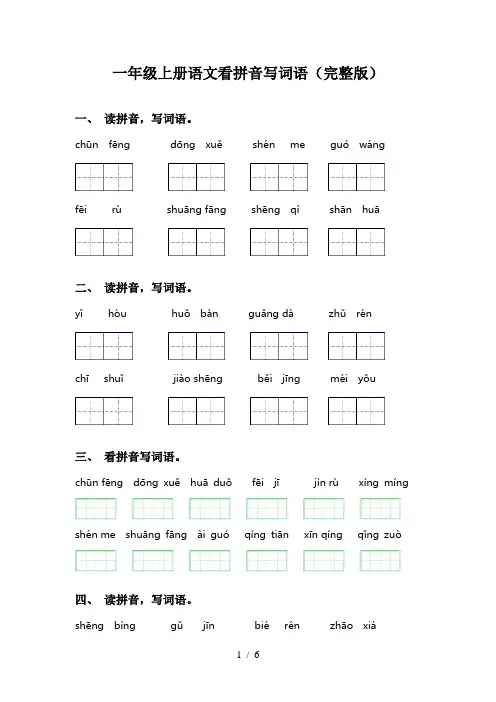 一年级上册语文看拼音写词语（完整版）

一、 读拼音，写词语。

chūn fēng dōng xuě shén me guó wáng

fēi rù shuāng fāng shēng qì shān huā

二、 读拼音，写词语。

yǐ hòu huǒ bàn guǎng dà zhǔ rén

chī shuǐ jiào shēng běi jīng méi yǒu

三、 看拼音写词语。

chūn fēng dōng xuě huā duǒ fēi jī jìn rù xìng míng

shén me shuāng fāng ài guó qíng tiān xīn qíng qǐng zuò

四、 读拼音，写词语。

shēng bìng gǔ jīn bié rén zhāo xiá

1 / 6